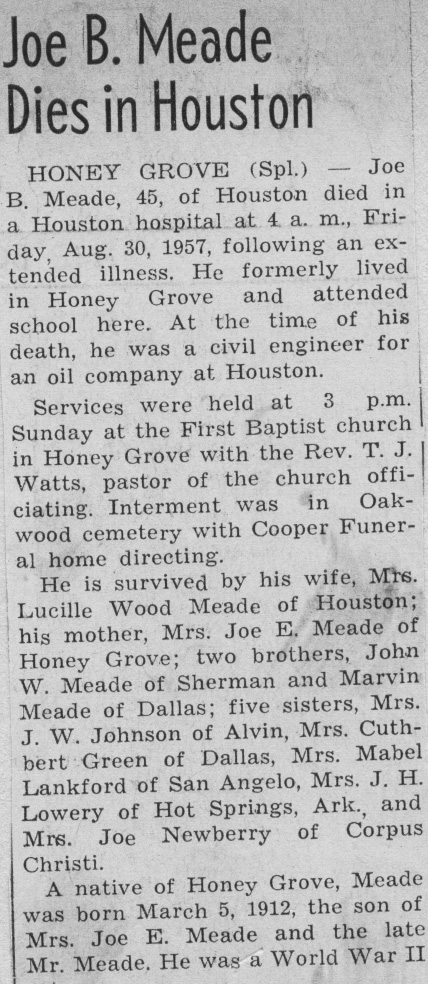 Joe B. Meade Dies in Houston

HONEY GROVE (Spl.) — Joe B. Meade, 45, of Houston died in a Houston hospital at 4 a. m., Friday, Aug. 30, 1957, following an extended illness. He formerly lived in Honey Grove and attended school here. At the time of his death, he was a civil engineer for an oil company at Houston.

Services were held at 3 p.m. Sunday at the First Baptist church in Honey Grove with the Rev. T. J. Watts, pastor of the church officiating. Interment was in Oakwood cemetery with Cooper Funeral home directing.

He is survived by his wife, Mrs. Lucille Wood Meade of Houston; his mother, Mrs. Joe E. Meade of Honey Grove; two brothers, John W. Meade of Sherman and Marvin Meade of Dallas; five sisters, Mrs. J. W. Johnson of Alvin, Mrs. Cuthbert Green of Dallas, Mrs. Mabel Lankford of San Angelo, Mrs. J. H. Lowery of Hot Springs, Ark., and Mrs. Joe Newberry of Corpus Christi.

A native of Honey Grove, Meade was born March 5, 1912, the son of Mrs. Joe E. Meade and the late Mr. Meade. He was a World War II